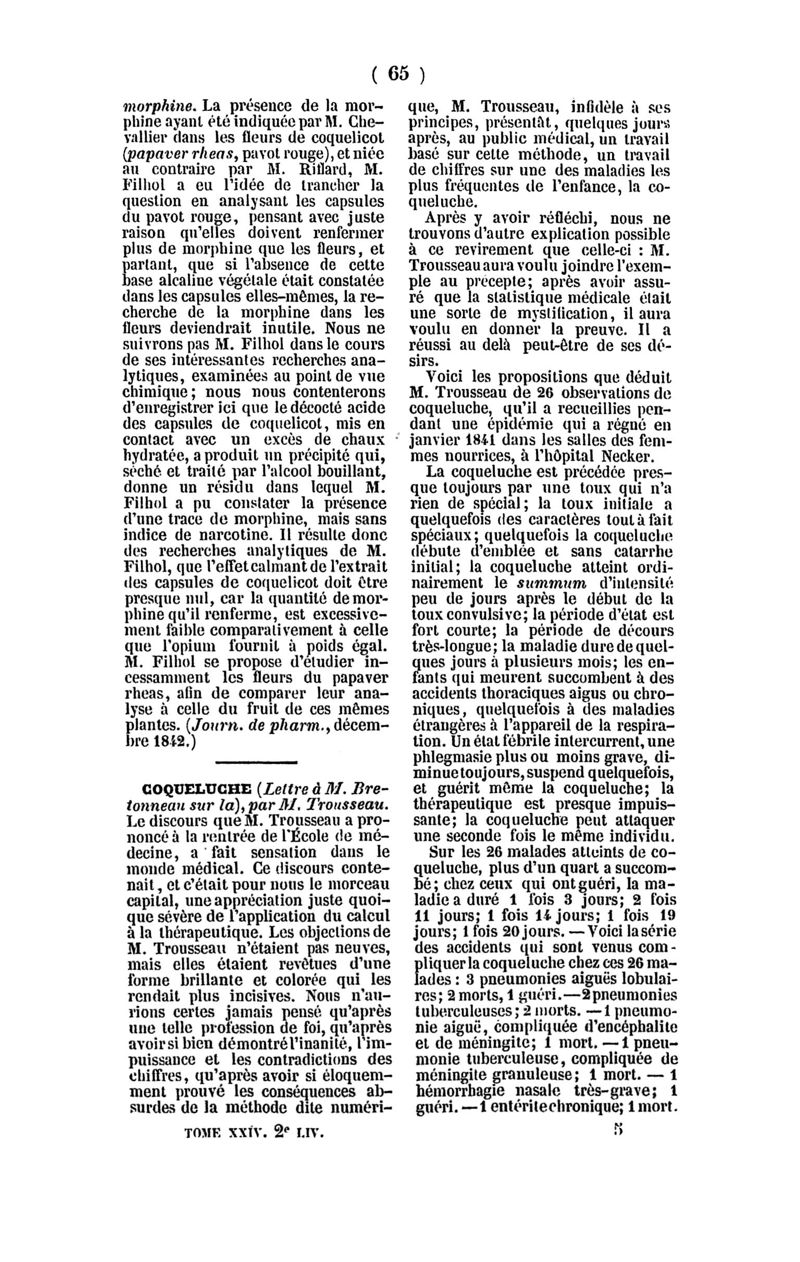 ( 65 )

morphine. La présence de la morphine ayant été indiquée par M. Chevallier dans les fleurs de coquelicot (papaver rheas, pavot rouge), et niée au contraire par M. Riffard, M. Filhol a eu l'idée de trancher la question en analysant les capsules du pavot rouge, pensant avec juste raison qu'elles doivent renfermer plus de morphine que les fleurs, et partant, que si l'absence de cette base alcaline végétale était constatée dans les capsules elles-mêmes, la recherche de la morphine dans les fleurs deviendrait inutile. Nous ne suivrons pas M. Filhol dans le cours de ses intéressantes recherches analytiques, examinées au point de vue chimique; nous nous contenterons d'enregistrer ici que le décocté acide des capsules de coquelicot, mis en contact avec un excès de chaux hydratée, a produit un précipité qui, séché et traité par l'alcool bouillant, donne un résidu dans lequel M. Filhol a pu constater la présence d'une trace de morphine, mais sans indice de narcotine. Il résulte donc des recherches analytiques de M. Filhol, que l'effet calmant de l'extrait des capsules de coquelicot doit être presque nul, car la quantité de morphine qu'il renferme, est excessivement faible comparativement à celle que l'opium fournit à poids égal. M. Filhol se propose d'étudier incessamment les fleurs du papaver rheas, afin de comparer leur analyse à celle du fruit de ces mêmes plantes. (Journ. de pharm., décembre 1842.)

COQUELUCHE (Lettre à M. Bretonneau sur la), par M. Trousseau. Le discours que M. Trousseau a prononcé à la rentrée de l'École de médecine, a fait sensation dans le monde médical. Ce discours contenait, et c'était pour nous le morceau capital, une appréciation juste quoique sévère de l'application du calcul à la thérapeutique. Les objections de M. Trousseau n'étaient pas neuves, mais elles étaient revêtues d'une forme brillante et colorée qui les rendait plus incisives. Nous n'aurions certes jamais pensé qu'après une telle profession de foi, qu'après avoir si bien démontré l'inanité, l'impuissance et les contradictions des chiffres, qu'après avoir si éloquemment prouvé les conséquences absurdes de la méthode dite numérique, M. Trousseau, infidèle à ses principes, présentât, quelques jours après, au public médical, un travail basé sur cette méthode, un travail de chiffres sur une des maladies les plus fréquentes de l'enfance, la coqueluche.

Après y avoir réfléchi, nous ne trouvons d'autre explication possible à ce revirement que celle-ci : M. Trousseau aura voulu joindre l'exemple au precepte; après avoir assuré que la statistique médicale était une sorte de mystification, il aura voulu en donner la preuve. Il a réussi au delà peut-être de ses désirs.

Voici les propositions que déduit M. Trousseau de 26 observations de coqueluche, qu'il a recueillies pendant une épidémie qui a régné en janvier 1841 dans les salles des femmes nourrices, à l'hôpital Necker.

La coqueluche est précédée presque toujours par une toux qui n'a rien de spécial; la toux initiale a quelquefois des caractères tout à fait spéciaux; quelquefois la coqueluche débute d'emblée et sans catarrhe initial; la coqueluche atteint ordinairement le summum d'intensité peu de jours après le début de la toux convulsive; la période d'état est fort courte; la période de décours très-longue; la maladie dure de quelques jours à plusieurs mois; les enfants qui meurent succombent à des accidents thoraciques aigus ou chroniques, quelquefois à des maladies étrangères à l'appareil de la respiration. Un état fébrile intercurrent, une phlegmasie plus ou moins grave, diminue toujours, suspend quelquefois, et guérit même la coqueluche; la thérapeutique est presque impuissante; la coqueluche peut attaquer une seconde fois le même individu.

Sur les 26 malades atteints de coqueluche, plus d'un quart a succombé; chez ceux qui ont guéri, la maladie a duré 1 fois 3 jours; 2 fois 11 jours; 1 fois 14 jours; 1 fois 19 jours; 1 fois 20 jours. — Voici la série des accidents qui sont venus compliquer la coqueluche chez ces 26 malades : 3 pneumonies aiguës lobulaires; 2 morts, 1 guéri. — 2 pneumonies tuberculeuses; 2 morts. — 1 pneumonie aiguë, compliquée d'encéphalite et de méningite; 1 mort. — 1 pneumonie tuberculeuse, compliquée de méningite granuleuse; 1 mort. — 1 hémorrhagie nasale très-grave; 1 guéri. — 1 entérite chronique; 1 mort.

TOME XXIV. 2e LIV. 5